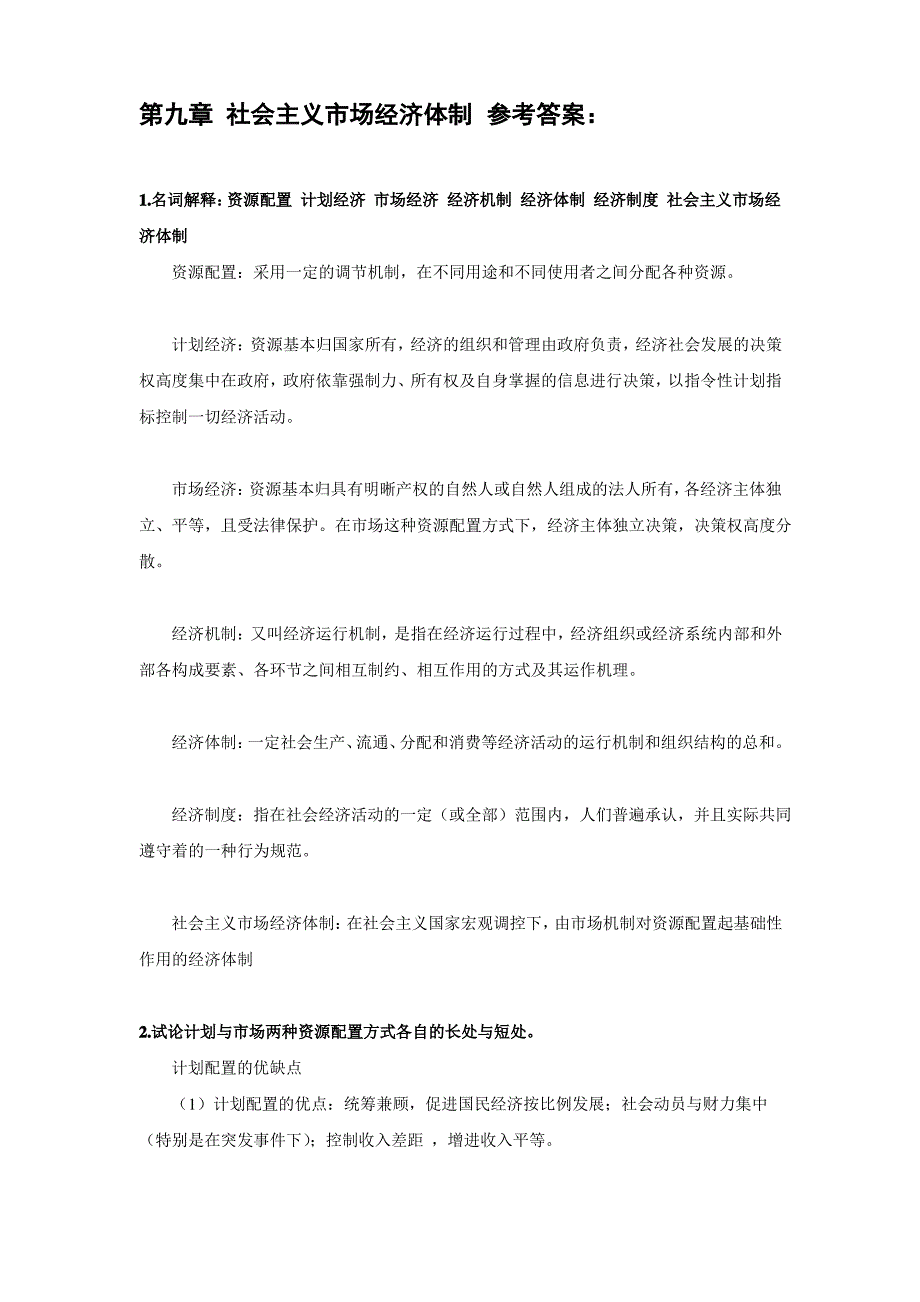 第九章 社会主义市场经济体制 参考答案：

1.名词解释：资源配置 计划经济 市场经济 经济机制 经济体制 经济制度 社会主义市场经济体制

资源配置：采用一定的调节机制，在不同用途和不同使用者之间分配各种资源。

计划经济：资源基本归国家所有，经济的组织和管理由政府负责，经济社会发展的决策权高度集中在政府，政府依靠强制力、所有权及自身掌握的信息进行决策，以指令性计划指标控制一切经济活动。

市场经济：资源基本归具有明晰产权的自然人或自然人组成的法人所有，各经济主体独立、平等，且受法律保护。在市场这种资源配置方式下，经济主体独立决策，决策权高度分散。

经济机制：又叫经济运行机制，是指在经济运行过程中，经济组织或经济系统内部和外部各构成要素、各环节之间相互制约、相互作用的方式及其运作机理。

经济体制：一定社会生产、流通、分配和消费等经济活动的运行机制和组织结构的总和。

经济制度：指在社会经济活动的一定（或全部）范围内，人们普遍承认，并且实际共同遵守着的一种行为规范。

社会主义市场经济体制：在社会主义国家宏观调控下，由市场机制对资源配置起基础性作用的经济体制

2.试论计划与市场两种资源配置方式各自的长处与短处。

计划配置的优缺点

（1）计划配置的优点：统筹兼顾，促进国民经济按比例发展；社会动员与财力集中（特别是在突发事件下）；控制收入差距 ，增进收入平等。